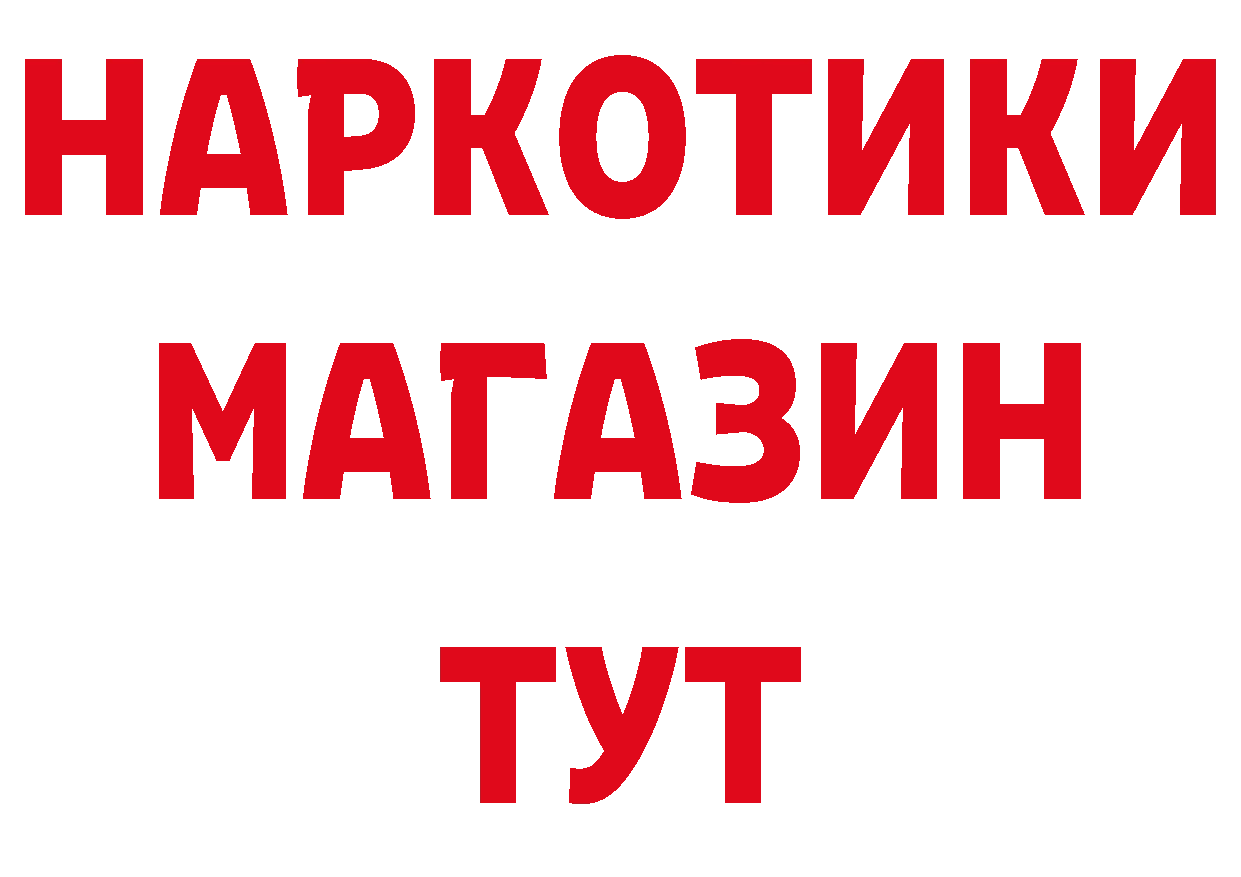 НАРКОТИКИ
МАГАЗИН
ТУТ